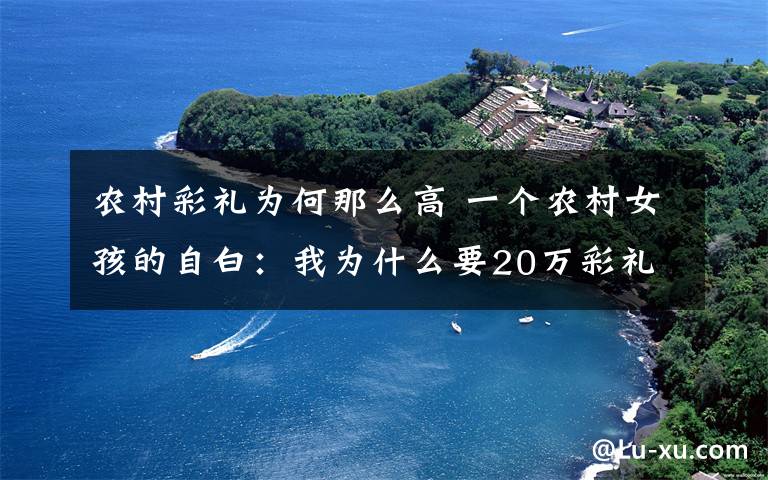 农村彩礼为何那么高 一个农村女孩的自白：我为什么要20万彩礼

@Lu-xu.com